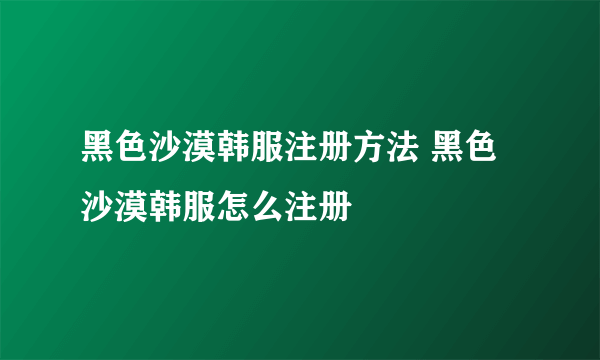 黑色沙漠韩服注册方法 黑色沙漠韩服怎么注册